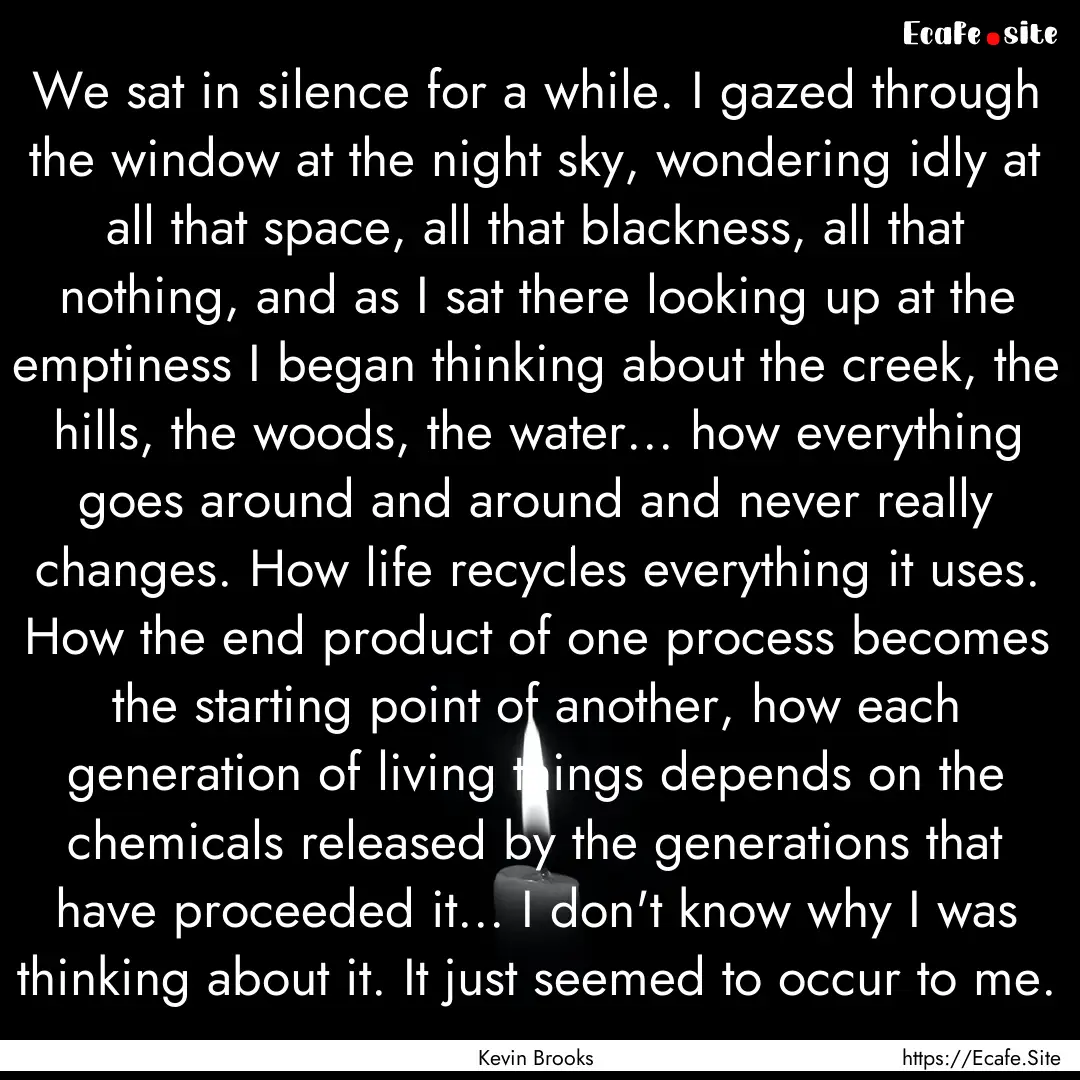 Ecafe.site

We sat in silence for a while. I gazed through the window at the night sky, wondering idly at all that space, all that blackness, all that nothing, and as I sat there looking up at the emptiness I began thinking about the creek, the hills, the woods, the water… how everything goes around and around and never really changes. How life recycles everything it uses. How the end product of one process becomes the starting point of another, how each generation of living things depends on the chemicals released by the generations that have proceeded it… I don't know why I was thinking about it. It just seemed to occur to me.

Kevin Brooks

https://Ecafe.Site